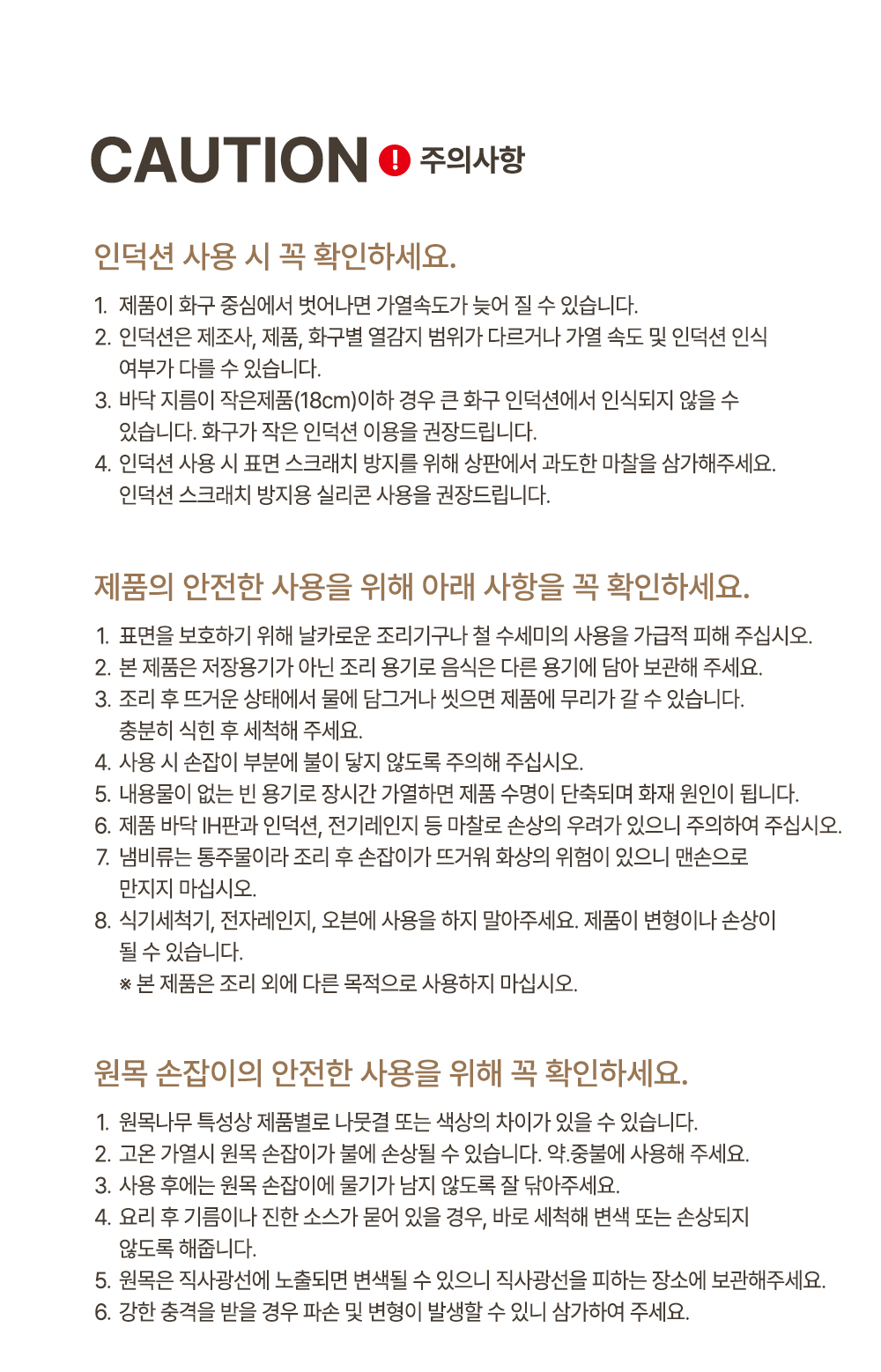 CAUTION ! 주의사항

인덕션 사용 시 꼭 확인하세요.

1. 제품이 화구 중심에서 벗어나면 가열속도가 늦어 질 수 있습니다.
2. 인덕션은 제조사, 제품, 화구별 열감지 범위가 다르거나 가열 속도 및 인덕션 인식 여부가 다를 수 있습니다.
3. 바닥 지름이 작은제품(18cm)이하 경우 큰 화구 인덕션에서 인식되지 않을 수 있습니다. 화구가 작은 인덕션 이용을 권장드립니다.
4. 인덕션 사용 시 표면 스크래치 방지를 위해 상판에서 과도한 마찰을 삼가해주세요. 인덕션 스크래치 방지용 실리콘 사용을 권장드립니다.

제품의 안전한 사용을 위해 아래 사항을 꼭 확인하세요.

1. 표면을 보호하기 위해 날카로운 조리기구나 철 수세미의 사용을 가급적 피해 주십시오.
2. 본 제품은 저장용기가 아닌 조리 용기로 음식은 다른 용기에 담아 보관해 주세요.
3. 조리 후 뜨거운 상태에서 물에 담그거나 씻으면 제품에 무리가 갈 수 있습니다. 충분히 식힌 후 세척해 주세요.
4. 사용 시 손잡이 부분에 불이 닿지 않도록 주의해 주십시오.
5. 내용물이 없는 빈 용기로 장시간 가열하면 제품 수명이 단축되며 화재 원인이 됩니다.
6. 제품 바닥 IH판과 인덕션, 전기레인지 등 마찰로 손상의 우려가 있으니 주의하여 주십시오.
7. 냄비류는 통주물이라 조리 후 손잡이가 뜨거워 화상의 위험이 있으니 맨손으로 만지지 마십시오.
8. 식기세척기, 전자레인지, 오븐에 사용을 하지 말아주세요. 제품이 변형이나 손상이 될 수 있습니다.
※ 본 제품은 조리 외에 다른 목적으로 사용하지 마십시오.

원목 손잡이의 안전한 사용을 위해 꼭 확인하세요.

1. 원목나무 특성상 제품별로 나뭇결 또는 색상의 차이가 있을 수 있습니다.
2. 고온 가열시 원목 손잡이가 불에 손상될 수 있습니다. 약.중불에 사용해 주세요.
3. 사용 후에는 원목 손잡이에 물기가 남지 않도록 잘 닦아주세요.
4. 요리 후 기름이나 진한 소스가 묻어 있을 경우, 바로 세척해 변색 또는 손상되지 않도록 해줍니다.
5. 원목은 직사광선에 노출되면 변색될 수 있으니 직사광선을 피하는 장소에 보관해주세요.
6. 강한 충격을 받을 경우 파손 및 변형이 발생할 수 있니 삼가하여 주세요.